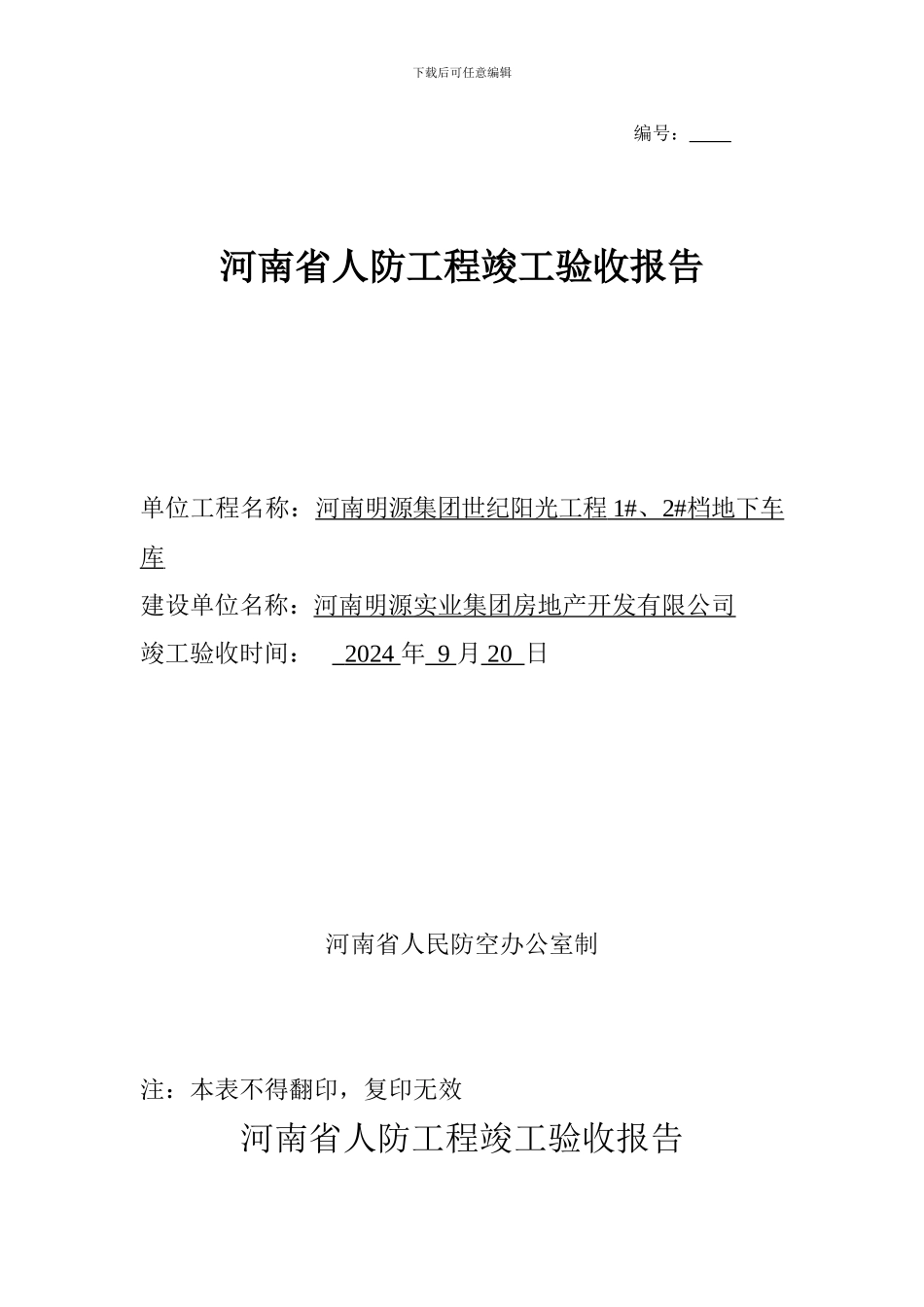 下载后可任意编辑

编号：____

河南省人防工程竣工验收报告

单位工程名称：河南明源集团世纪阳光工程 1#、2#档地下车库

建设单位名称：河南明源实业集团房地产开发有限公司

竣工验收时间： 2024 年 9 月 20 日

河南省人民防空办公室制

注：本表不得翻印，复印无效

河南省人防工程竣工验收报告